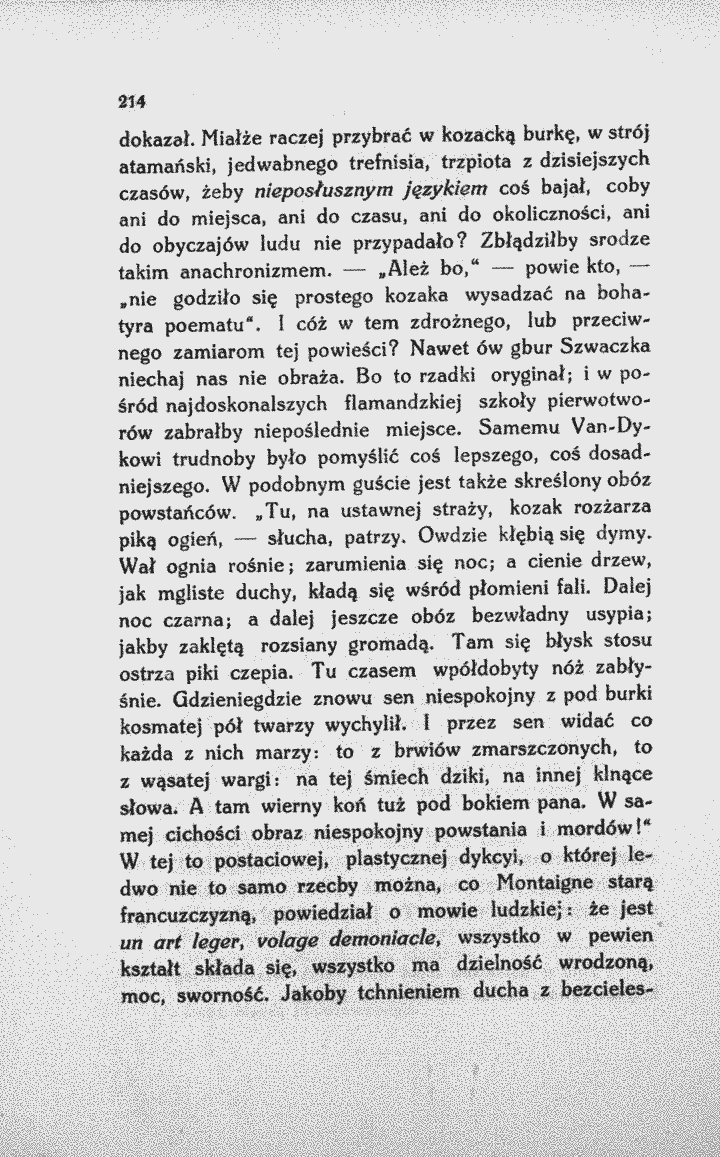 214

dokazał. Miałże raczej przybrać w kozacką burkę, w strój atamański, jedwabnego trefnisia, trzpiota z dzisiejszych czasów, żeby nieposłusznym językiem coś bajał, coby ani do miejsca, ani do czasu, ani do okoliczności, ani do obyczajów ludu nie przypadało? Zbłądziłby srodze takim anachronizmem. — „Ależ bo," — powie kto, — „nie godziło się prostego kozaka wysadzać na bohatyra poematu". I cóż w tem zdrożnego, lub przeciwnego zamiarom tej powieści? Nawet ów gbur Szwaczka niechaj nas nie obraża. Bo to rzadki oryginał; i w pośród najdoskonalszych flamandzkiej szkoły pierwotworów zabrałby niepoślednie miejsce. Samemu Van-Dykowi trudnoby było pomyślić coś lepszego, coś dosadniejszego. W podobnym guście jest także skreślony obóz powstańców. „Tu, na ustawnej straży, kozak rozżarza piką ogień, — słucha, patrzy. Owdzie kłębią się dymy. Wał ognia rośnie; zarumienia się noc; a cienie drzew, jak mgliste duchy, kładą się wśród płomieni fali. Dalej noc czarna; a dalej jeszcze obóz bezwładny usypia; jakby zaklętą rozsiany gromadą. Tam się błysk stosu ostrza piki czepia. Tu czasem wpółdobyty nóż zabłyśnie. Gdzieniegdzie znowu sen niespokojny z pod burki kosmatej pół twarzy wychylił. I przez sen widać co każda z nich marzy: to z brwiów zmarszczonych, to z wąsatej wargi: na tej śmiech dziki, na innej klnące słowa. A tam wierny koń tuż pod bokiem pana. W samej cichości obraz niespokojny powstania i mordów!" W tej to postaciowej, plastycznej dykcyi, o której ledwo nie to samo rzecby można, co Montaigne starą francuzczyzną, powiedział o mowie ludzkiej: że jest un art leger, volage demoniacle, wszystko w pewien kształt składa się, wszystko ma dzielność wrodzoną, moc, sworność. Jakoby tchnieniem ducha z bezcieles-